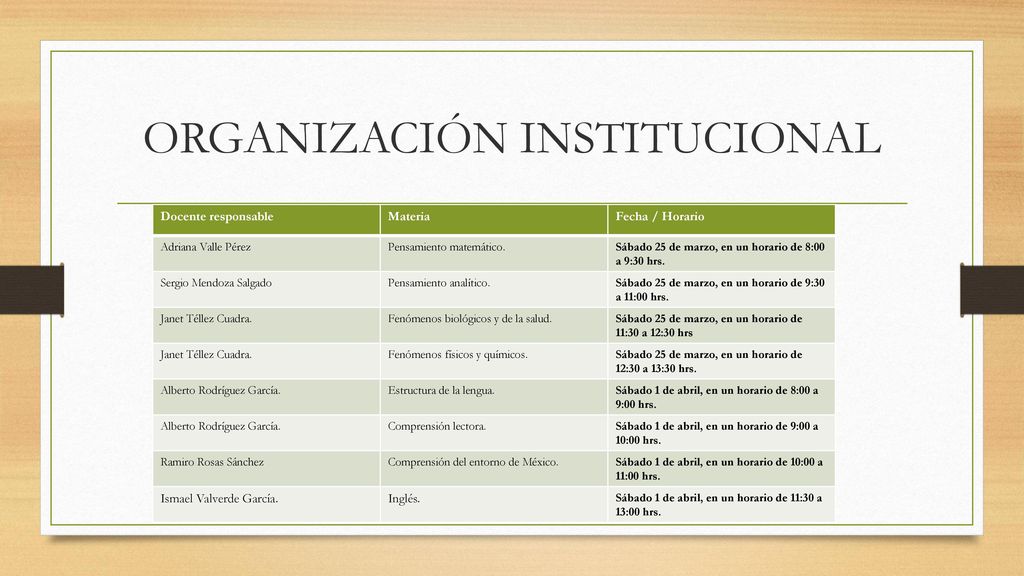 ORGANIZACIÓN INSTITUCIONAL

| Docente responsable | Materia | Fecha / Horario |
|---|---|---|
| Adriana Valle Pérez | Pensamiento matemático. | Sábado 25 de marzo, en un horario de 8:00 a 9:30 hrs. |
| Sergio Mendoza Salgado | Pensamiento analítico. | Sábado 25 de marzo, en un horario de 9:30 a 11:00 hrs. |
| Janet Téllez Cuadra. | Fenómenos biológicos y de la salud. | Sábado 25 de marzo, en un horario de 11:30 a 12:30 hrs |
| Janet Téllez Cuadra. | Fenómenos físicos y químicos. | Sábado 25 de marzo, en un horario de 12:30 a 13:30 hrs. |
| Alberto Rodríguez García. | Estructura de la lengua. | Sábado 1 de abril, en un horario de 8:00 a 9:00 hrs. |
| Alberto Rodríguez García. | Comprensión lectora. | Sábado 1 de abril, en un horario de 9:00 a 10:00 hrs. |
| Ramiro Rosas Sánchez | Comprensión del entorno de México. | Sábado 1 de abril, en un horario de 10:00 a 11:00 hrs. |
| Ismael Valverde García. | Inglés. | Sábado 1 de abril, en un horario de 11:30 a 13:00 hrs. |